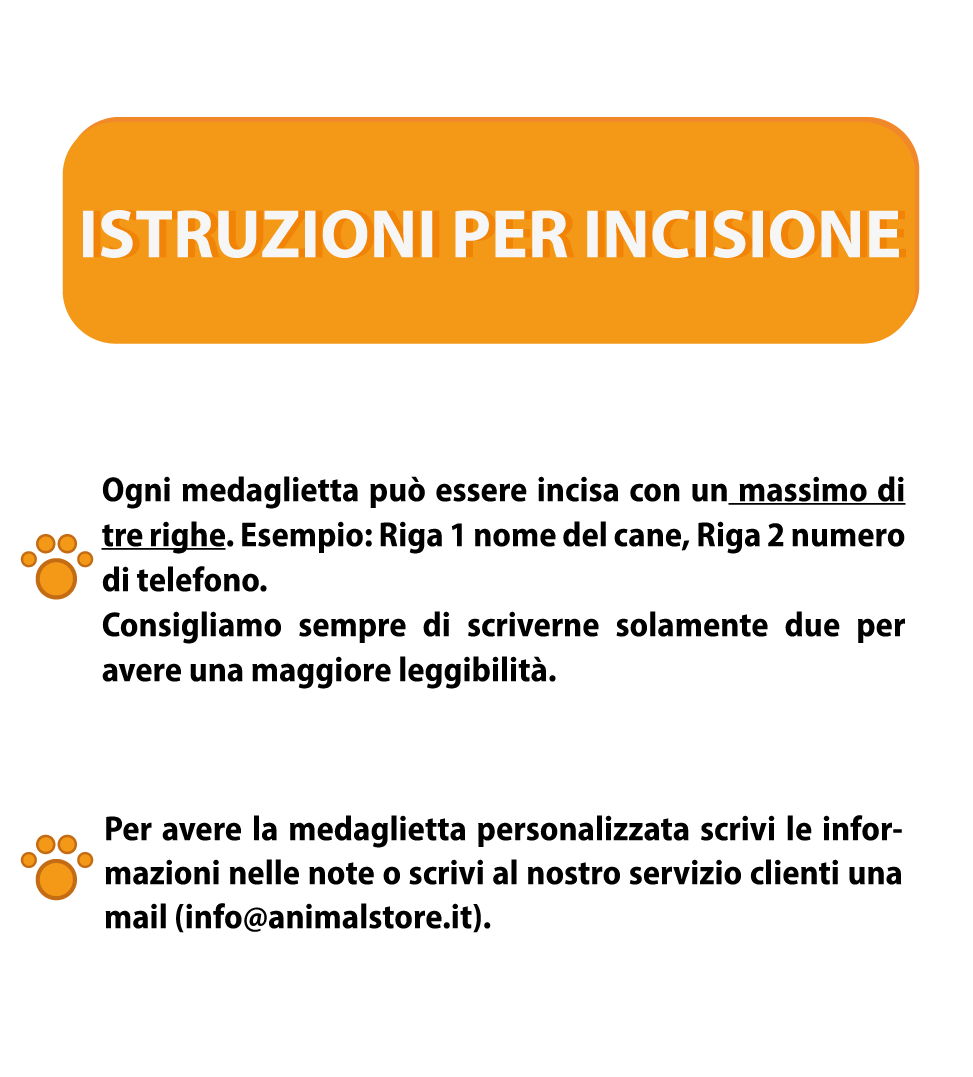 ISTRUZIONI PER INCISIONE

Ogni medaglietta può essere incisa con un massimo di tre righe. Esempio: Riga 1 nome del cane, Riga 2 numero di telefono.
Consigliamo sempre di scriverne solamente due per avere una maggiore leggibilità.

Per avere la medaglietta personalizzata scrivi le informazioni nelle note o scrivi al nostro servizio clienti una mail (info@animalstore.it).